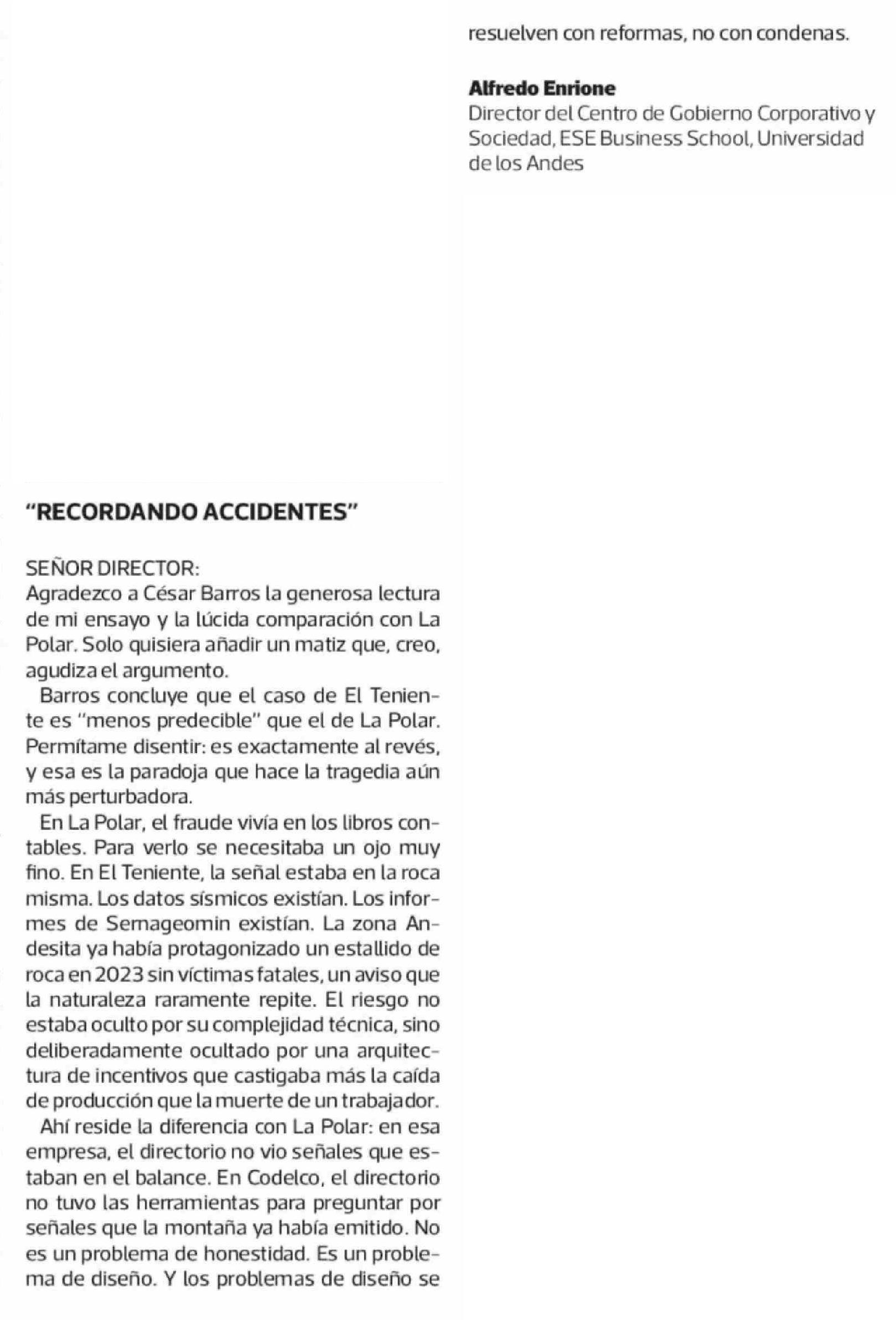 "RECORDANDO ACCIDENTES"

SEÑOR DIRECTOR:
Agradezco a César Barros la generosa lectura de mi ensayo y la lúcida comparación con La Polar. Solo quisiera añadir un matiz que, creo, agudiza el argumento.

Barros concluye que el caso de El Teniente es "menos predecible" que el de La Polar. Permítame disentir: es exactamente al revés, y esa es la paradoja que hace la tragedia aún más perturbadora.

En La Polar, el fraude vivía en los libros contables. Para verlo se necesitaba un ojo muy fino. En El Teniente, la señal estaba en la roca misma. Los datos sísmicos existían. Los informes de Sernageomin existían. La zona Andesita ya había protagonizado un estallido de roca en 2023 sin víctimas fatales, un aviso que la naturaleza raramente repite. El riesgo no estaba oculto por su complejidad técnica, sino deliberadamente ocultado por una arquitectura de incentivos que castigaba más la caída de producción que la muerte de un trabajador.

Ahí reside la diferencia con La Polar: en esa empresa, el directorio no vio señales que estaban en el balance. En Codelco, el directorio no tuvo las herramientas para preguntar por señales que la montaña ya había emitido. No es un problema de honestidad. Es un problema de diseño. Y los problemas de diseño se resuelven con reformas, no con condenas.

Alfredo Enrione
Director del Centro de Gobierno Corporativo y Sociedad, ESE Business School, Universidad de los Andes